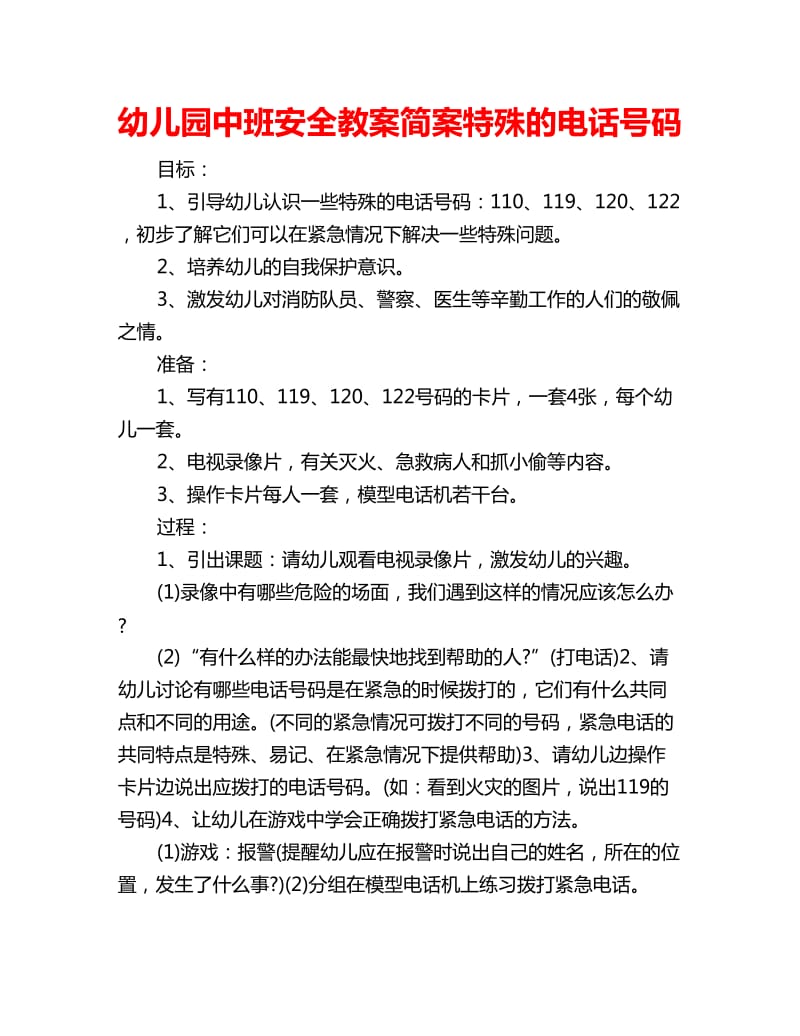 幼儿园中班安全教案简案特殊的电话号码

目标：

1、引导幼儿认识一些特殊的电话号码：110、119、120、122，初步了解它们可以在紧急情况下解决一些特殊问题。

2、培养幼儿的自我保护意识。

3、激发幼儿对消防队员、警察、医生等辛勤工作的人们的敬佩之情。

准备：

1、写有110、119、120、122号码的卡片，一套4张，每个幼儿一套。

2、电视录像片，有关灭火、急救病人和抓小偷等内容。

3、操作卡片每人一套，模型电话机若干台。

过程：

1、引出课题：请幼儿观看电视录像片，激发幼儿的兴趣。

(1)录像中有哪些危险的场面，我们遇到这样的情况应该怎么办？

(2)"有什么样的办法能最快地找到帮助的人?"(打电话)2、请幼儿讨论有哪些电话号码是在紧急的时候拨打的，它们有什么共同点和不同的用途。(不同的紧急情况可拨打不同的号码，紧急电话的共同特点是特殊、易记、在紧急情况下提供帮助)3、请幼儿边操作卡片边说出应拨打的电话号码。(如：看到火灾的图片，说出119的号码)4、让幼儿在游戏中学会正确拨打紧急电话的方法。

(1)游戏：报警(提醒幼儿应在报警时说出自己的姓名，所在的位置，发生了什么事?)(2)分组在模型电话机上练习拨打紧急电话。